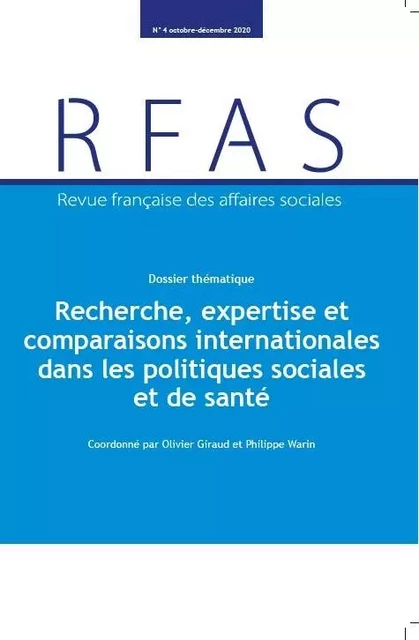 N° 4 octobre-décembre 2020

RFAS

Revue française des affaires sociales

Dossier thématique

Recherche, expertise et comparaisons internationales dans les politiques sociales et de santé

Coordonné par Olivier Giraud et Philippe Warin